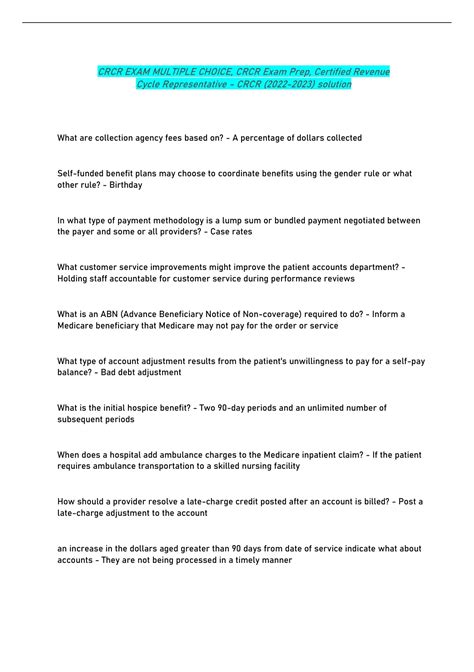 CRCR EXAM MULTIPLE CHOICE, CRCR Exam Prep, Certified Revenue Cycle Representative - CRCR (2022-2023) solution

What are collection agency fees based on? - A percentage of dollars collected

Self-funded benefit plans may choose to coordinate benefits using the gender rule or what other rule? - Birthday

In what type of payment methodology is a lump sum or bundled payment negotiated between the payer and some or all providers? - Case rates

What customer service improvements might improve the patient accounts department? - Holding staff accountable for customer service during performance reviews

What is an ABN (Advance Beneficiary Notice of Non-coverage) required to do? - Inform a Medicare beneficiary that Medicare may not pay for the order or service

What type of account adjustment results from the patient's unwillingness to pay for a self-pay balance? - Bad debt adjustment

What is the initial hospice benefit? - Two 90-day periods and an unlimited number of subsequent periods

When does a hospital add ambulance charges to the Medicare inpatient claim? - If the patient requires ambulance transportation to a skilled nursing facility

How should a provider resolve a late-charge credit posted after an account is billed? - Post a late-charge adjustment to the account

an increase in the dollars aged greater than 90 days from date of service indicate what about accounts - They are not being processed in a timely manner